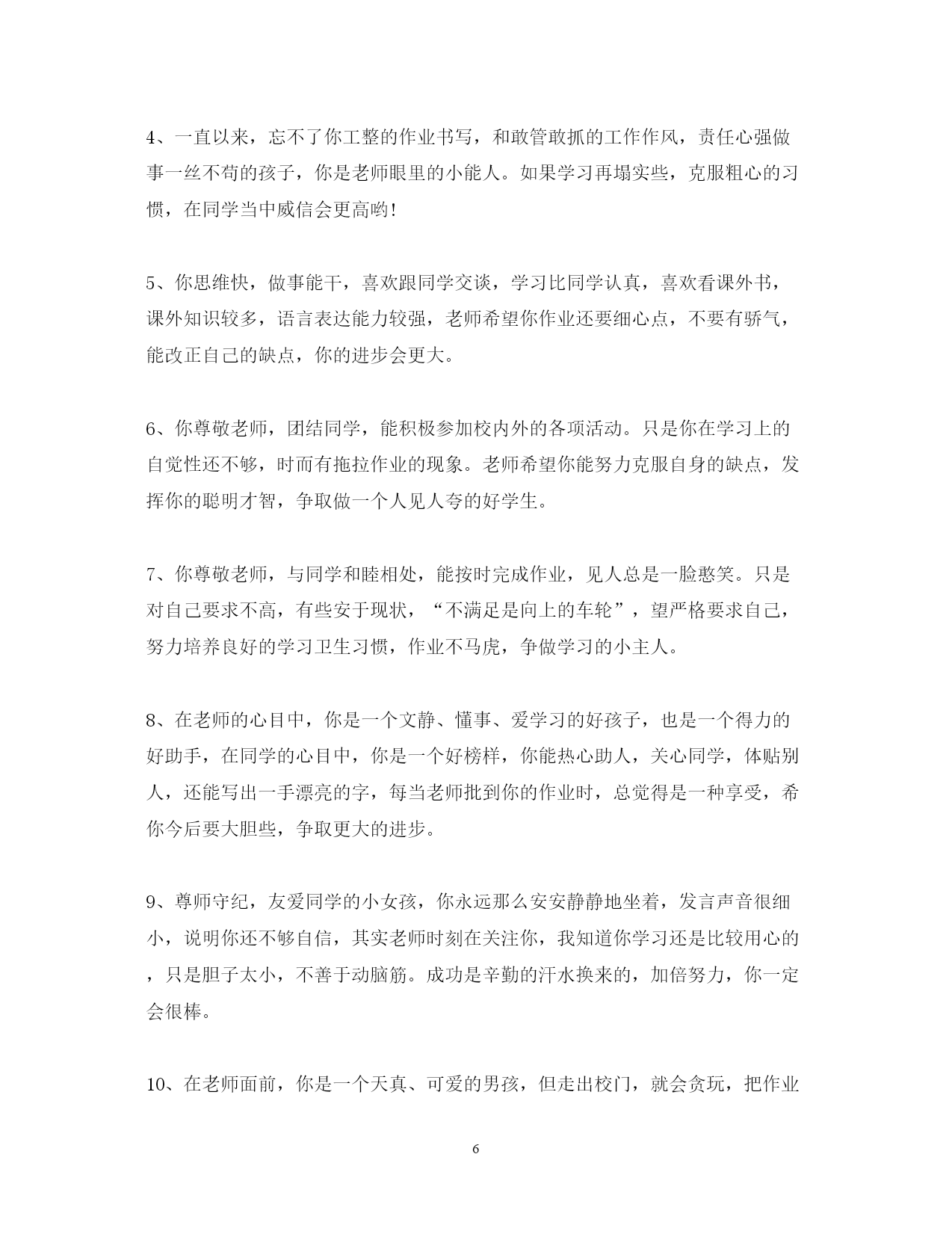 4、一直以来，忘不了你工整的作业书写，和敢管敢抓的工作作风，责任心强做事一丝不苟的孩子，你是老师眼里的小能人。如果学习再塌实些，克服粗心的习惯，在同学当中威信会更高哟!

5、你思维快，做事能干，喜欢跟同学交谈，学习比同学认真，喜欢看课外书，课外知识较多，语言表达能力较强，老师希望你作业还要细心点，不要有骄气，能改正自己的缺点，你的进步会更大。

6、你尊敬老师，团结同学，能积极参加校内外的各项活动。只是你在学习上的自觉性还不够，时而有拖拉作业的现象。老师希望你能努力克服自身的缺点，发挥你的聪明才智，争取做一个人见人夸的好学生。

7、你尊敬老师，与同学和睦相处，能按时完成作业，见人总是一脸憨笑。只是对自己要求不高，有些安于现状，“不满足是向上的车轮”，望严格要求自己，努力培养良好的学习卫生习惯，作业不马虎，争做学习的小主人。

8、在老师的心目中，你是一个文静、懂事、爱学习的好孩子，也是一个得力的好助手，在同学的心目中，你是一个好榜样，你能热心助人，关心同学，体贴别人，还能写出一手漂亮的字，每当老师批到你的作业时，总觉得是一种享受，希你今后要大胆些，争取更大的进步。

9、尊师守纪，友爱同学的小女孩，你永远那么安安静静地坐着，发言声音很细小，说明你还不够自信，其实老师时刻在关注你，我知道你学习还是比较用心的，只是胆子太小，不善于动脑筋。成功是辛勤的汗水换来的，加倍努力，你一定会很棒。

10、在老师面前，你是一个天真、可爱的男孩，但走出校门，就会贪玩，把作业

6